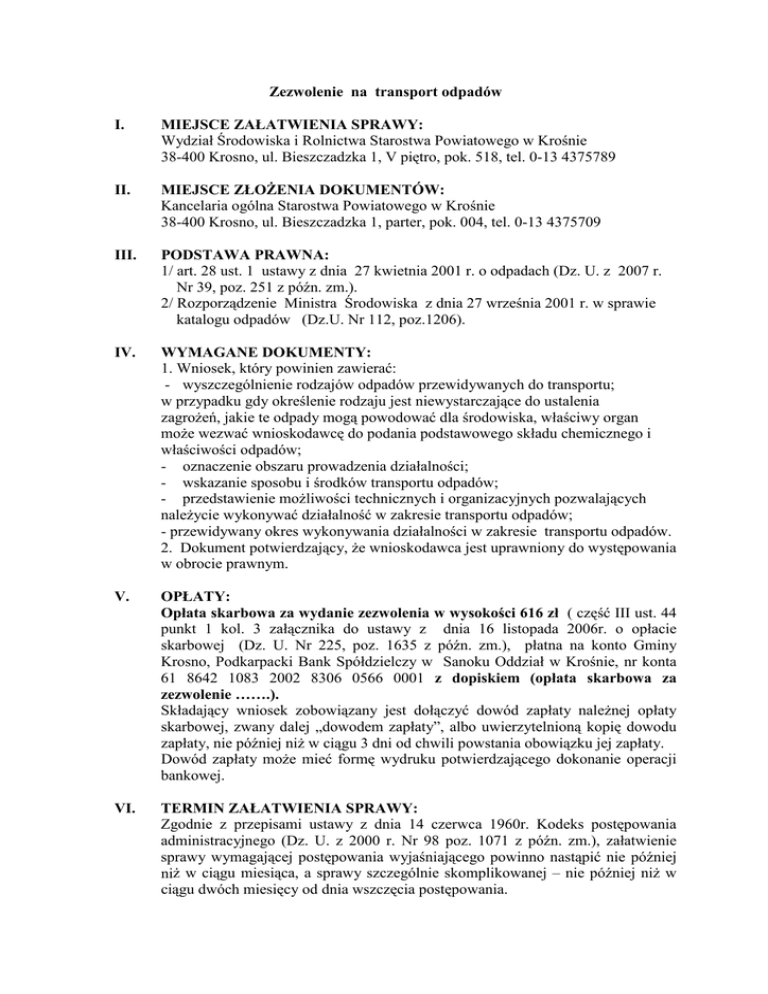 Zezwolenie na transport odpadów

I. MIEJSCE ZAŁATWIENIA SPRAWY:
Wydział Środowiska i Rolnictwa Starostwa Powiatowego w Krośnie
38-400 Krosno, ul. Bieszczadzka 1, V piętro, pok. 518, tel. 0-13 4375789

II. MIEJSCE ZŁOŻENIA DOKUMENTÓW:
Kancelaria ogólna Starostwa Powiatowego w Krośnie
38-400 Krosno, ul. Bieszczadzka 1, parter, pok. 004, tel. 0-13 4375709

III. PODSTAWA PRAWNA:
1/ art. 28 ust. 1 ustawy z dnia 27 kwietnia 2001 r. o odpadach (Dz. U. z 2007 r. Nr 39, poz. 251 z późn. zm.).
2/ Rozporządzenie Ministra Środowiska z dnia 27 września 2001 r. w sprawie katalogu odpadów (Dz.U. Nr 112, poz.1206).

IV. WYMAGANE DOKUMENTY:
1. Wniosek, który powinien zawierać:
- wyszczególnienie rodzajów odpadów przewidywanych do transportu;
w przypadku gdy określenie rodzaju jest niewystarczające do ustalenia zagrożeń, jakie te odpady mogą powodować dla środowiska, właściwy organ może wezwać wnioskodawcę do podania podstawowego składu chemicznego i właściwości odpadów;
- oznaczenie obszaru prowadzenia działalności;
- wskazanie sposobu i środków transportu odpadów;
- przedstawienie możliwości technicznych i organizacyjnych pozwalających należycie wykonywać działalność w zakresie transportu odpadów;
- przewidywany okres wykonywania działalności w zakresie transportu odpadów.
2. Dokument potwierdzający, że wnioskodawca jest uprawniony do występowania w obrocie prawnym.

V. OPŁATY:
Opłata skarbowa za wydanie zezwolenia w wysokości 616 zł ( część III ust. 44 punkt 1 kol. 3 załącznika do ustawy z dnia 16 listopada 2006r. o opłacie skarbowej (Dz. U. Nr 225, poz. 1635 z późn. zm.), płatna na konto Gminy Krosno, Podkarpacki Bank Spółdzielczy w Sanoku Oddział w Krośnie, nr konta 61 8642 1083 2002 8306 0566 0001 z dopiskiem (opłata skarbowa za zezwolenie …….).
Składający wniosek zobowiązany jest dołączyć dowód zapłaty należnej opłaty skarbowej, zwany dalej „dowodem zapłaty", albo uwierzytelnioną kopię dowodu zapłaty, nie później niż w ciągu 3 dni od chwili powstania obowiązku jej zapłaty. Dowód zapłaty może mieć formę wydruku potwierdzającego dokonanie operacji bankowej.

VI. TERMIN ZAŁATWIENIA SPRAWY:
Zgodnie z przepisami ustawy z dnia 14 czerwca 1960r. Kodeks postępowania administracyjnego (Dz. U. z 2000 r. Nr 98 poz. 1071 z późn. zm.), załatwienie sprawy wymagającej postępowania wyjaśniającego powinno nastąpić nie później niż w ciągu miesiąca, a sprawy szczególnie skomplikowanej – nie później niż w ciągu dwóch miesięcy od dnia wszczęcia postępowania.